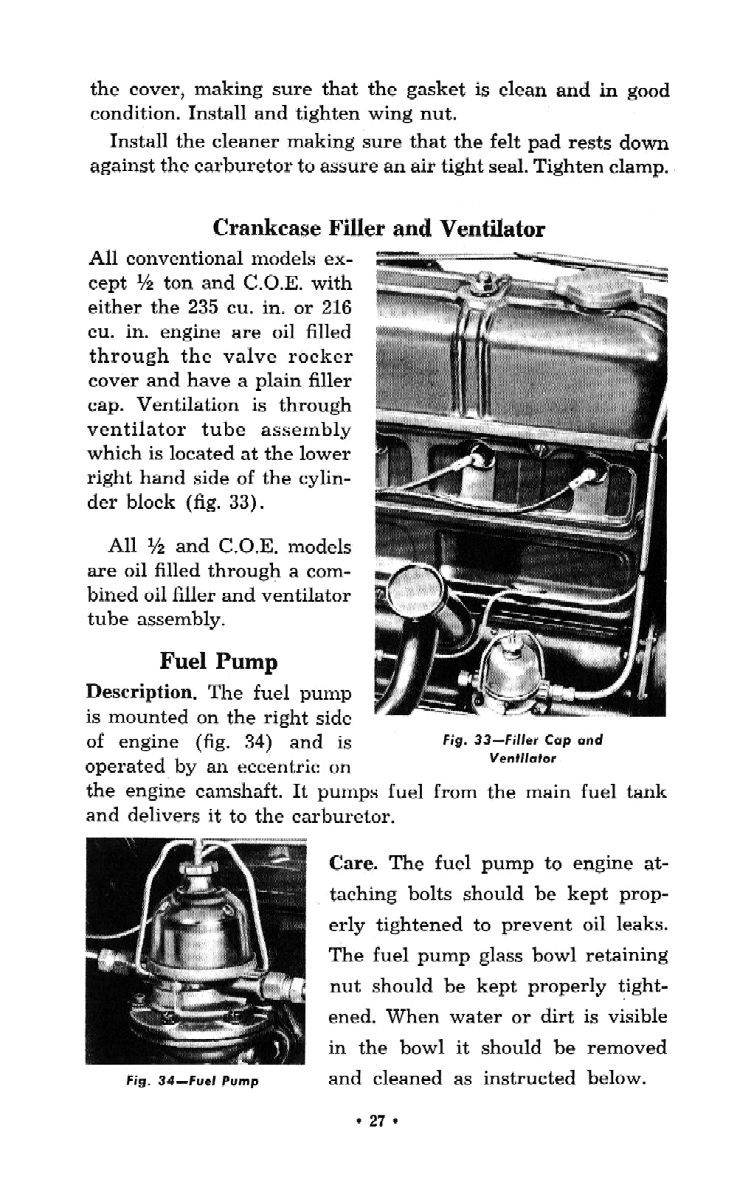 the cover, making sure that the gasket is clean and in good condition. Install and tighten wing nut.

Install the cleaner making sure that the felt pad rests down against the carburetor to assure an air tight seal. Tighten clamp.

Crankcase Filler and Ventilator

All conventional models except ½ ton and C.O.E. with either the 235 cu. in. or 216 cu. in. engine are oil filled through the valve rocker cover and have a plain filler cap. Ventilation is through ventilator tube assembly which is located at the lower right hand side of the cylinder block (fig. 33).

All ½ and C.O.E. models are oil filled through a combined oil filler and ventilator tube assembly.

Fig. 33—Filler Cap and Ventilator

Fuel Pump

Description. The fuel pump is mounted on the right side of engine (fig. 34) and is operated by an eccentric on the engine camshaft. It pumps fuel from the main fuel tank and delivers it to the carburetor.

Fig. 34—Fuel Pump

Care. The fuel pump to engine attaching bolts should be kept properly tightened to prevent oil leaks. The fuel pump glass bowl retaining nut should be kept properly tightened. When water or dirt is visible in the bowl it should be removed and cleaned as instructed below.

• 27 •